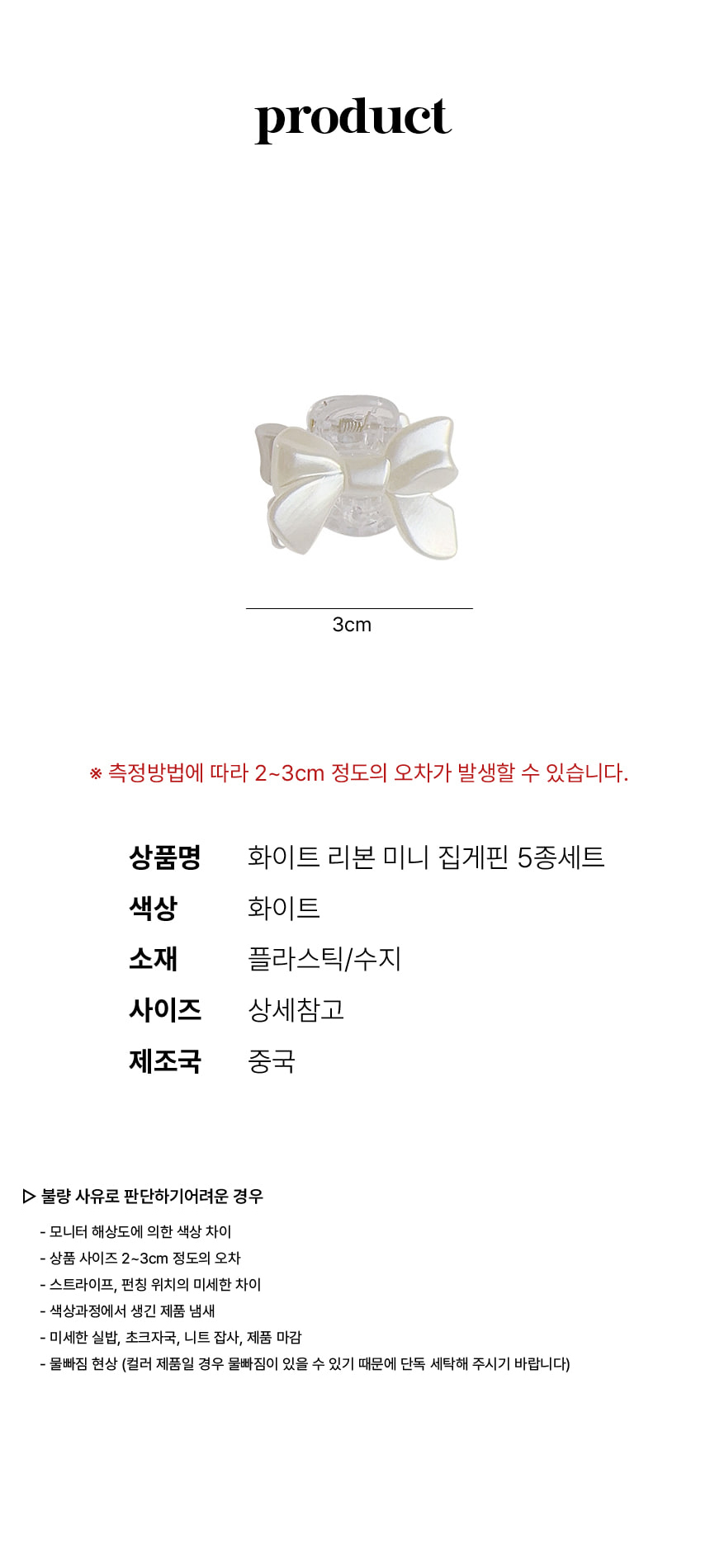 product

3cm

※ 측정방법에 따라 2~3cm 정도의 오차가 발생할 수 있습니다.

상품명 화이트 리본 미니 집게핀 5종세트
색상 화이트
소재 플라스틱/수지
사이즈 상세참고
제조국 중국

▷ 불량 사유로 판단하기어려운 경우

- 모니터 해상도에 의한 색상 차이
- 상품 사이즈 2~3cm 정도의 오차
- 스트라이프, 펀칭 위치의 미세한 차이
- 색상과정에서 생긴 제품 냄새
- 미세한 실밥, 초크자국, 니트 잡사, 제품 마감
- 물빠짐 현상 (컬러 제품일 경우 물빠짐이 있을 수 있기 때문에 단독 세탁해 주시기 바랍니다)